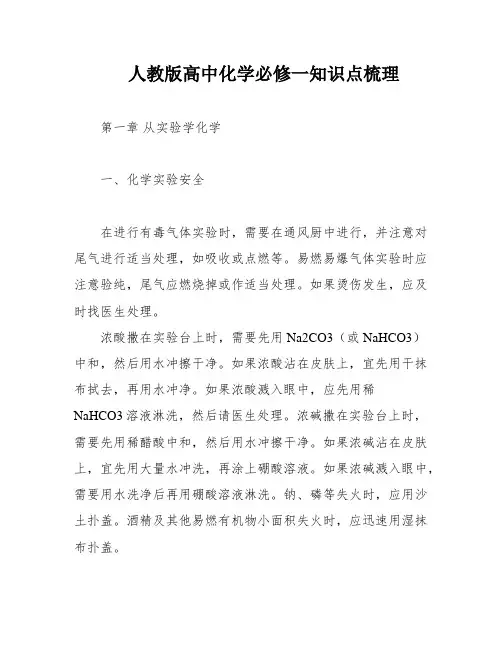 人教版高中化学必修一知识点梳理

第一章 从实验学化学

一、化学实验安全

在进行有毒气体实验时，需要在通风厨中进行，并注意对尾气进行适当处理，如吸收或点燃等。易燃易爆气体实验时应注意验纯，尾气应燃烧掉或作适当处理。如果烫伤发生，应及时找医生处理。

浓酸撒在实验台上时，需要先用 Na2CO3（或 NaHCO3）中和，然后用水冲擦干净。如果浓酸沾在皮肤上，宜先用干抹布拭去，再用水冲净。如果浓酸溅入眼中，应先用稀 NaHCO3 溶液淋洗，然后请医生处理。浓碱撒在实验台上时，需要先用稀醋酸中和，然后用水冲擦干净。如果浓碱沾在皮肤上，宜先用大量水冲洗，再涂上硼酸溶液。如果浓碱溅入眼中，需要用水洗净后再用硼酸溶液淋洗。钠、磷等失火时，应用沙土扑盖。酒精及其他易燃有机物小面积失火时，应迅速用湿抹布扑盖。